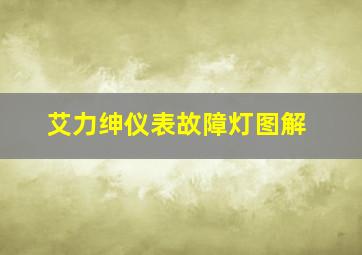 艾力绅仪表故障灯图解